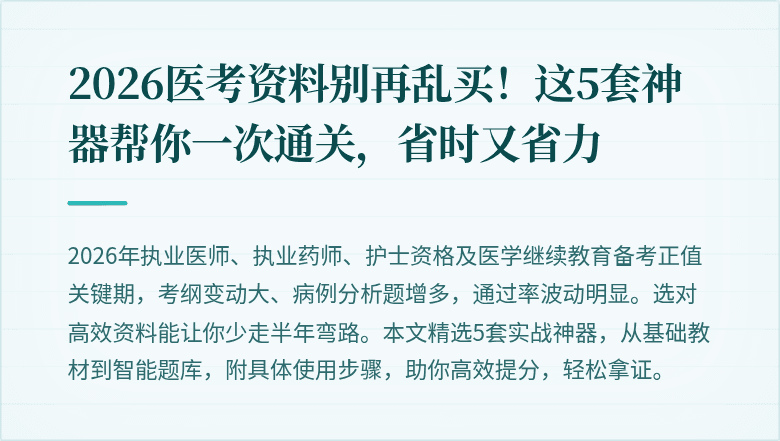 2026医考资料别再乱买！这5套神器帮你一次通关，省时又省力

2026年执业医师、执业药师、护士资格及医学继续教育备考正值关键期，考纲变动大、病例分析题增多，通过率波动明显。选对高效资料能让你少走半年弯路。本文精选5套实战神器，从基础教材到智能题库，附具体使用步骤，助你高效提分，轻松拿证。